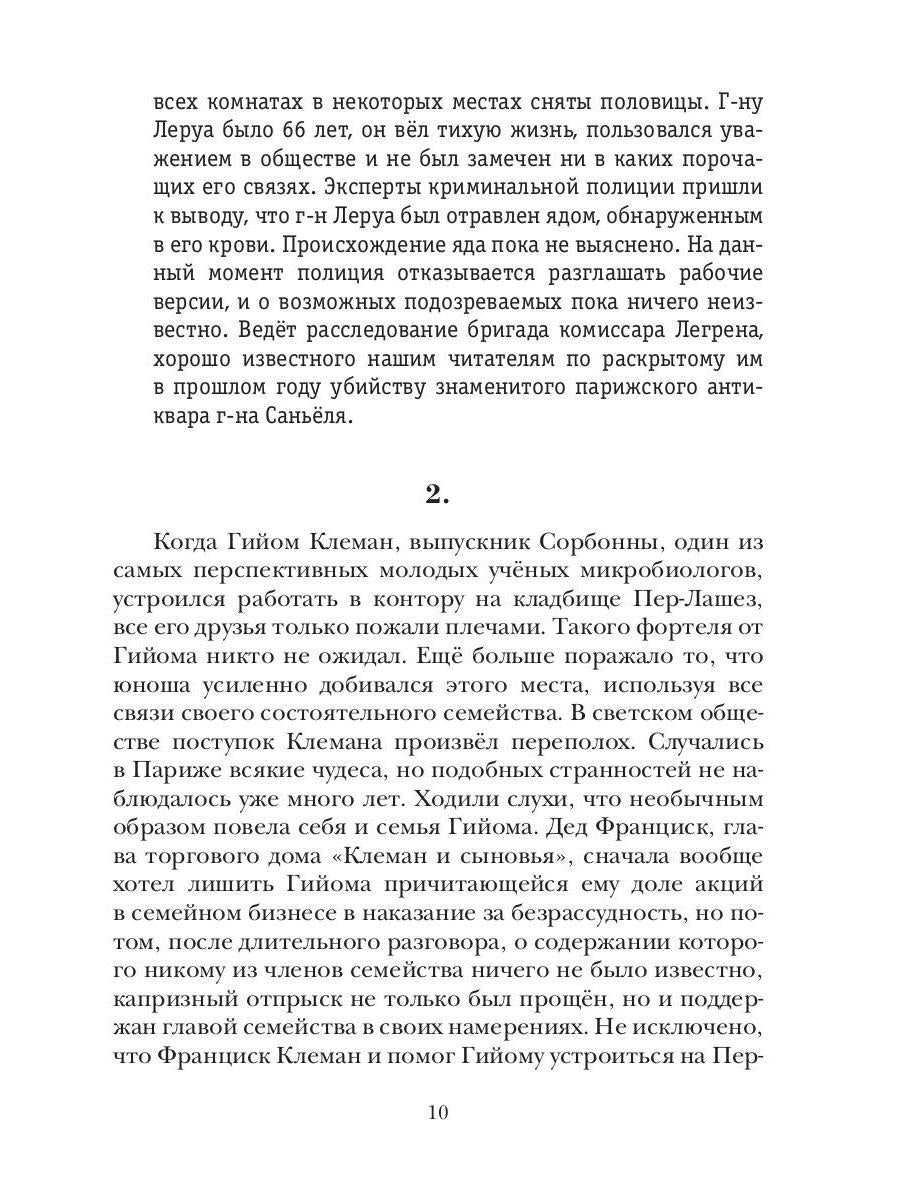 всех комнатах в некоторых местах сняты половицы. Г-ну Леруа было 66 лет, он вёл тихую жизнь, пользовался уважением в обществе и не был замечен ни в каких порочащих его связях. Эксперты криминальной полиции пришли к выводу, что г-н Леруа был отравлен ядом, обнаруженным в его крови. Происхождение яда пока не выяснено. На данный момент полиция отказывается разглашать рабочие версии, и о возможных подозреваемых пока ничего неизвестно. Ведёт расследование бригада комиссара Легрена, хорошо известного нашим читателям по раскрытому им в прошлом году убийству знаменитого парижского антиквара г-на Саньёля.

2.

Когда Гийом Клеман, выпускник Сорбонны, один из самых перспективных молодых учёных микробиологов, устроился работать в контору на кладбище Пер-Лашез, все его друзья только пожали плечами. Такого фортеля от Гийома никто не ожидал. Ещё больше поражало то, что юноша усиленно добивался этого места, используя все связи своего состоятельного семейства. В светском обществе поступок Клемана произвёл переполох. Случались в Париже всякие чудеса, но подобных странностей не наблюдалось уже много лет. Ходили слухи, что необычным образом повела себя и семья Гийома. Дед Франциск, глава торгового дома «Клеман и сыновья», сначала вообще хотел лишить Гийома причитающейся ему доле акций в семейном бизнесе в наказание за безрассудность, но потом, после длительного разговора, о содержании которого никому из членов семейства ничего не было известно, капризный отпрыск не только был прощён, но и поддержан главой семейства в своих намерениях. Не исключено, что Франциск Клеман и помог Гийому устроиться на Пер-

10